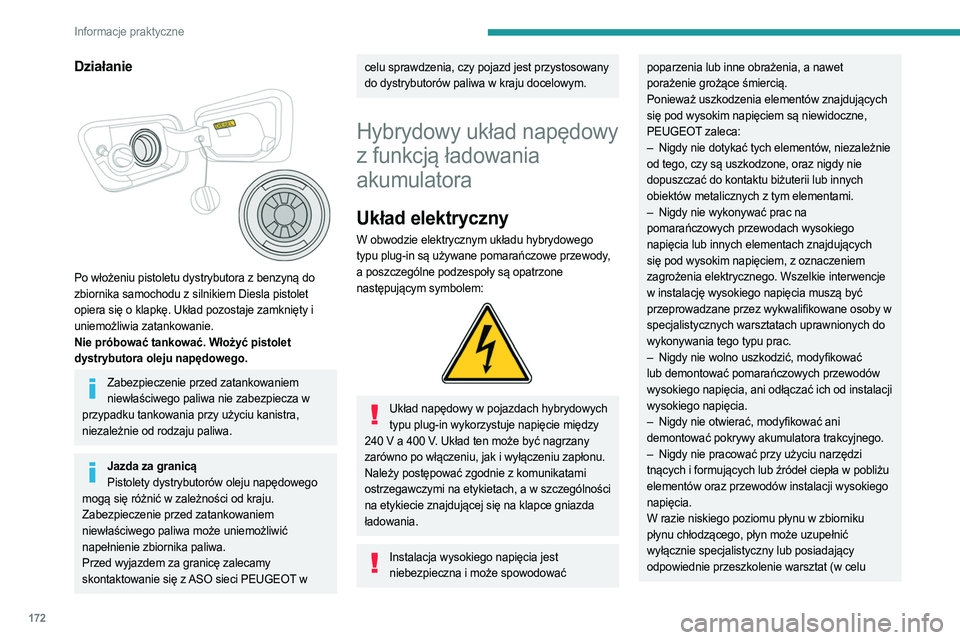 Informacje praktyczne

Działanie

DIESEL

Po włożeniu pistoletu dystrybutora z benzyną do zbiornika samochodu z silnikiem Diesla pistolet opiera się o klapkę. Układ pozostaje zamknięty i uniemożliwia zatankowanie.
Nie próbować tankować. Włożyć pistolet dystrybutora oleju napędowego.

Zabezpieczenie przed zatankowaniem niewłaściwego paliwa nie zabezpiecza w przypadku tankowania przy użyciu kanistra, niezależnie od rodzaju paliwa.

Jazda za granicą
Pistolety dystrybutorów oleju napędowego mogą się różnić w zależności od kraju. Zabezpieczenie przed zatankowaniem niewłaściwego paliwa może uniemożliwić napełnienie zbiornika paliwa.
Przed wyjazdem za granicę zalecamy skontaktowanie się z ASO sieci PEUGEOT w celu sprawdzenia, czy pojazd jest przystosowany do dystrybutorów paliwa w kraju docelowym.

Hybrydowy układ napędowy z funkcją ładowania akumulatora

Układ elektryczny
W obwodzie elektrycznym układu hybrydowego typu plug-in są używane pomarańczowe przewody, a poszczególne podzespoły są opatrzone następującym symbolem:

Układ napędowy w pojazdach hybrydowych typu plug-in wykorzystuje napięcie między 240 V a 400 V. Układ ten może być nagrzany zarówno po włączeniu, jak i wyłączeniu zapłonu. Należy postępować zgodnie z komunikatami ostrzegawczymi na etykietach, a w szczególności na etykiecie znajdującej się na klapce gniazda ładowania.

Instalacja wysokiego napięcia jest niebezpieczna i może spowodować poparzenia lub inne obrażenia, a nawet porażenie grożące śmiercią.
Ponieważ uszkodzenia elementów znajdujących się pod wysokim napięciem są niewidoczne, PEUGEOT zaleca:
– Nigdy nie dotykać tych elementów, niezależnie od tego, czy są uszkodzone, oraz nigdy nie dopuszczać do kontaktu biżuterii lub innych obiektów metalicznych z tym elementami.
– Nigdy nie wykonywać prac na pomarańczowych przewodach wysokiego napięcia lub innych elementach znajdujących się pod wysokim napięciem, z oznaczeniem zagrożenia elektrycznego. Wszelkie interwencje w instalację wysokiego napięcia muszą być przeprowadzane przez wykwalifikowane osoby w specjalistycznych warsztatach uprawnionych do wykonywania tego typu prac.
– Nigdy nie wolno uszkodzić, modyfikować lub demontować pomarańczowych przewodów wysokiego napięcia, ani odłączać ich od instalacji wysokiego napięcia.
– Nigdy nie otwierać, modyfikować ani demontować pokrywy akumulatora trakcyjnego.
– Nigdy nie pracować przy użyciu narzędzi tnących i formujących lub źródeł ciepła w pobliżu elementów oraz przewodów instalacji wysokiego napięcia.
W razie niskiego poziomu płynu w zbiorniku płynu chłodzącego, płyn może uzupełnić wyłącznie specjalistyczny lub posiadający odpowiednie przeszkolenie warsztat (w celu

172

carmanualsonline.info